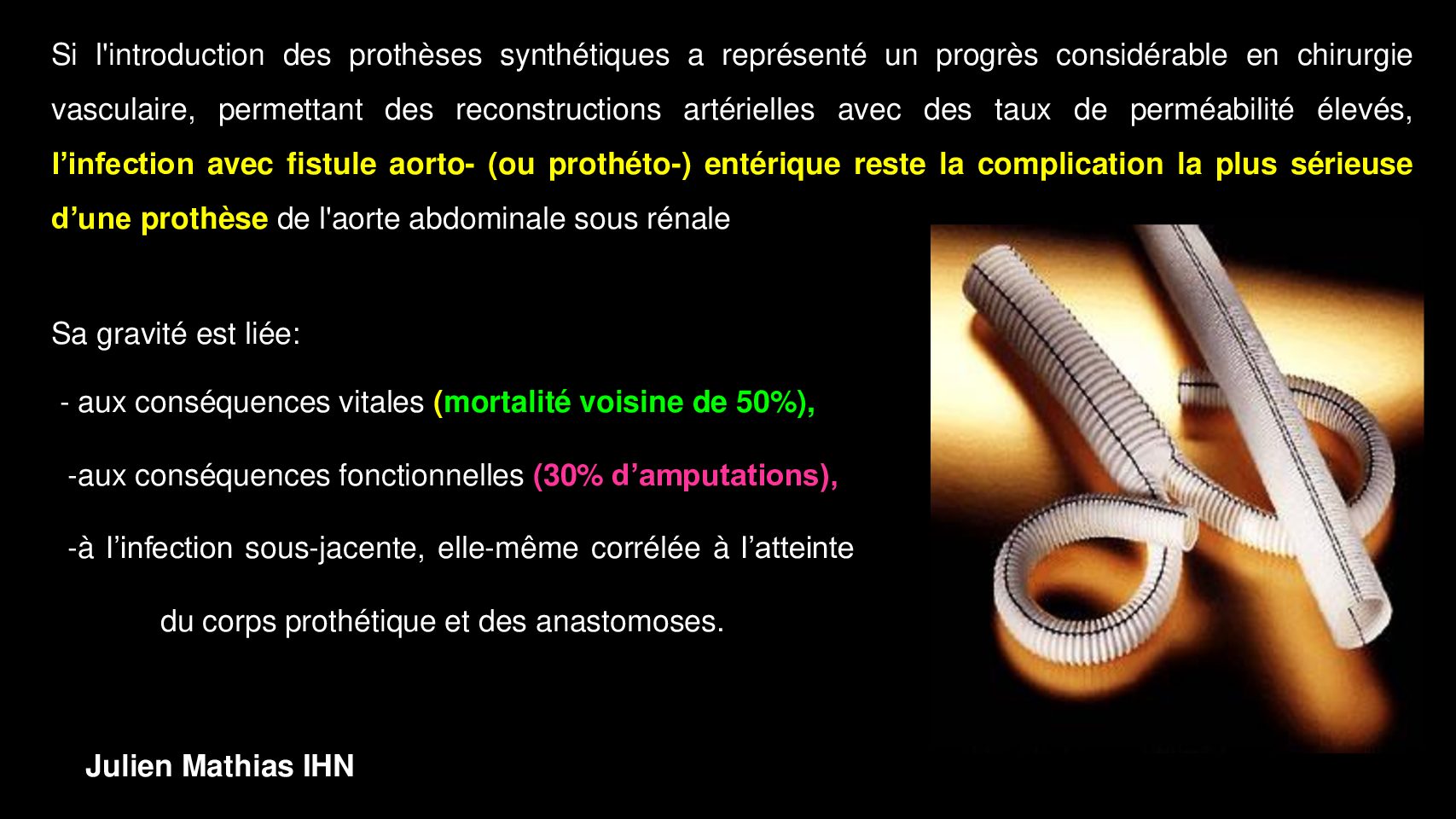 Si l'introduction des prothèses synthétiques a représenté un progrès considérable en chirurgie vasculaire, permettant des reconstructions artérielles avec des taux de perméabilité élevés, l’infection avec fistule aorto- (ou prothéto-) entérique reste la complication la plus sérieuse d’une prothèse de l'aorte abdominale sous rénale

Sa gravité est liée:

- aux conséquences vitales (mortalité voisine de 50%),

-aux conséquences fonctionnelles (30% d’amputations),

-à l’infection sous-jacente, elle-même corrélée à l’atteinte

du corps prothétique et des anastomoses.

Julien Mathias IHN